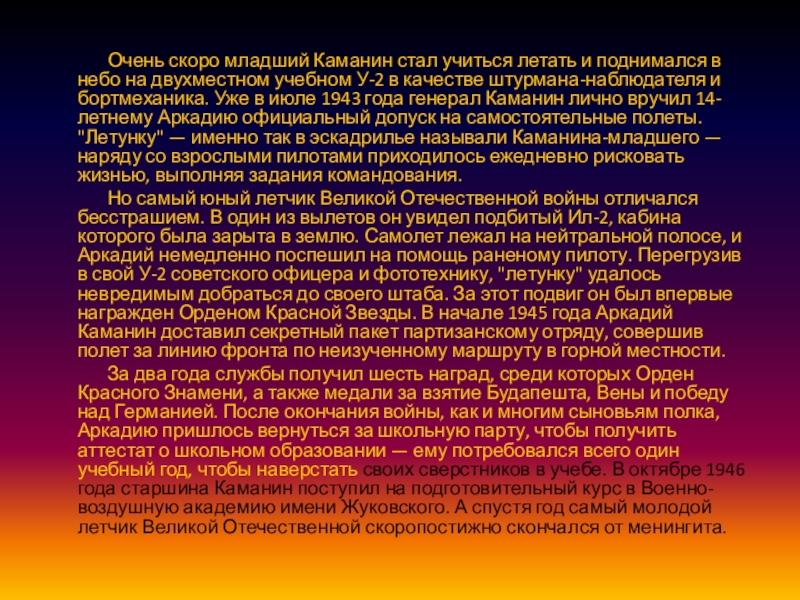 Очень скоро младший Каманин стал учиться летать и поднимался в небо на двухместном учебном У-2 в качестве штурмана-наблюдателя и бортмеханика. Уже в июле 1943 года генерал Каманин лично вручил 14-летнему Аркадию официальный допуск на самостоятельные полеты. "Летунку" — именно так в эскадрилье называли Каманина-младшего — наряду со взрослыми пилотами приходилось ежедневно рисковать жизнью, выполняя задания командования.

Но самый юный летчик Великой Отечественной войны отличался бесстрашием. В один из вылетов он увидел подбитый Ил-2, кабина которого была зарыта в землю. Самолет лежал на нейтральной полосе, и Аркадий немедленно поспешил на помощь раненому пилоту. Перегрузив в свой У-2 советского офицера и фототехнику, "летунку" удалось невредимым добраться до своего штаба. За этот подвиг он был впервые награжден Орденом Красной Звезды. В начале 1945 года Аркадий Каманин доставил секретный пакет партизанскому отряду, совершив полет за линию фронта по неизученному маршруту в горной местности.

За два года службы получил шесть наград, среди которых Орден Красного Знамени, а также медали за взятие Будапешта, Вены и победу над Германией. После окончания войны, как и многим сыновьям полка, Аркадию пришлось вернуться за школьную парту, чтобы получить аттестат о школьном образовании — ему потребовался всего один учебный год, чтобы наверстать своих сверстников в учебе. В октябре 1946 года старшина Каманин поступил на подготовительный курс в Военно-воздушную академию имени Жуковского. А спустя год самый молодой летчик Великой Отечественной скоропостижно скончался от менингита.